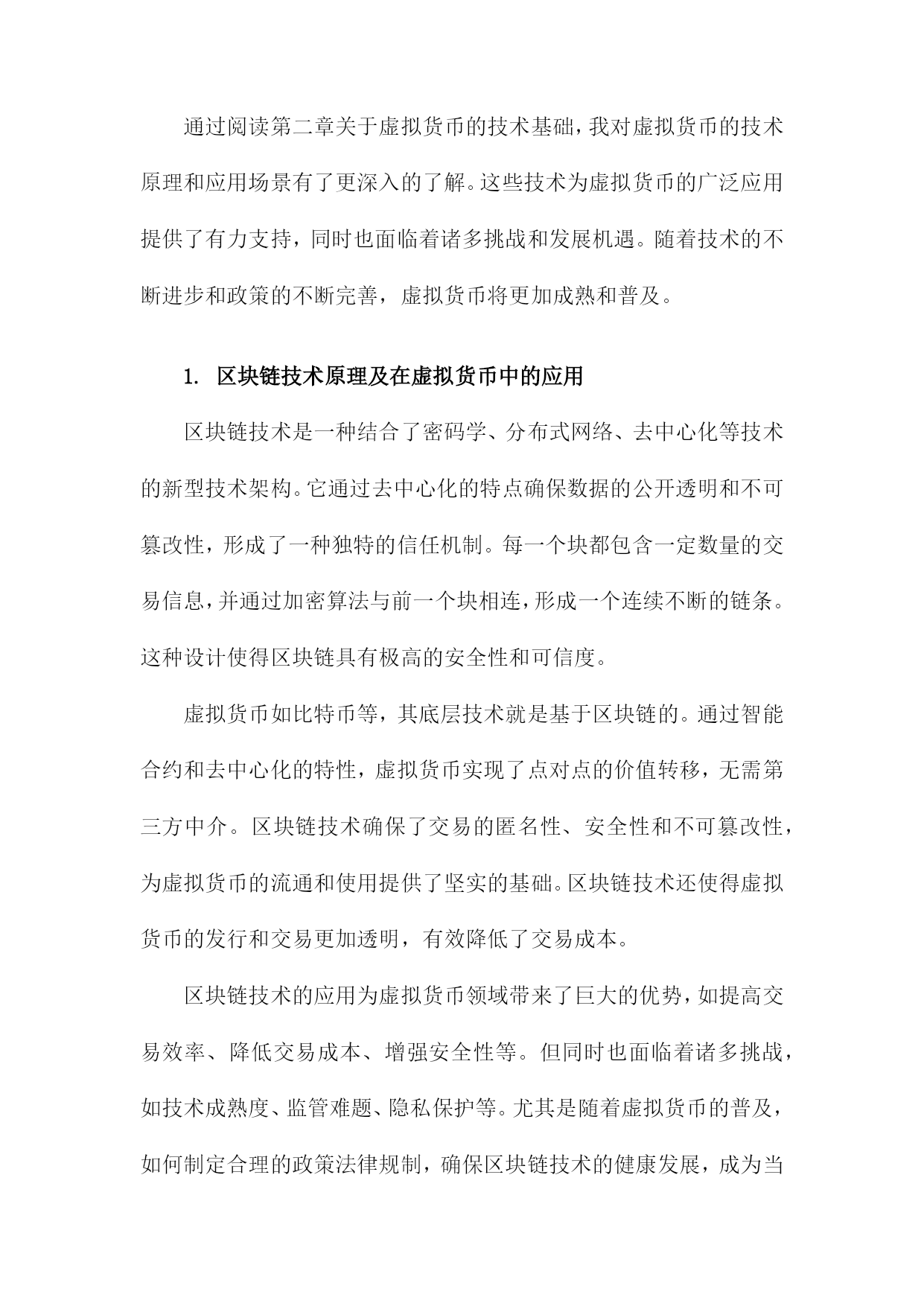 通过阅读第二章关于虚拟货币的技术基础，我对虚拟货币的技术原理和应用场景有了更深入的了解。这些技术为虚拟货币的广泛应用提供了有力支持，同时也面临着诸多挑战和发展机遇。随着技术的不断进步和政策的不断完善，虚拟货币将更加成熟和普及。

1. 区块链技术原理及在虚拟货币中的应用

区块链技术是一种结合了密码学、分布式网络、去中心化等技术的新型技术架构。它通过去中心化的特点确保数据的公开透明和不可篡改性，形成了一种独特的信任机制。每一个块都包含一定数量的交易信息，并通过加密算法与前一个块相连，形成一个连续不断的链条。这种设计使得区块链具有极高的安全性和可信度。

虚拟货币如比特币等，其底层技术就是基于区块链的。通过智能合约和去中心化的特性，虚拟货币实现了点对点的价值转移，无需第三方中介。区块链技术确保了交易的匿名性、安全性和不可篡改性，为虚拟货币的流通和使用提供了坚实的基础。区块链技术还使得虚拟货币的发行和交易更加透明，有效降低了交易成本。

区块链技术的应用为虚拟货币领域带来了巨大的优势，如提高交易效率、降低交易成本、增强安全性等。但同时也面临着诸多挑战，如技术成熟度、监管难题、隐私保护等。尤其是随着虚拟货币的普及，如何制定合理的政策法律规制，确保区块链技术的健康发展，成为当